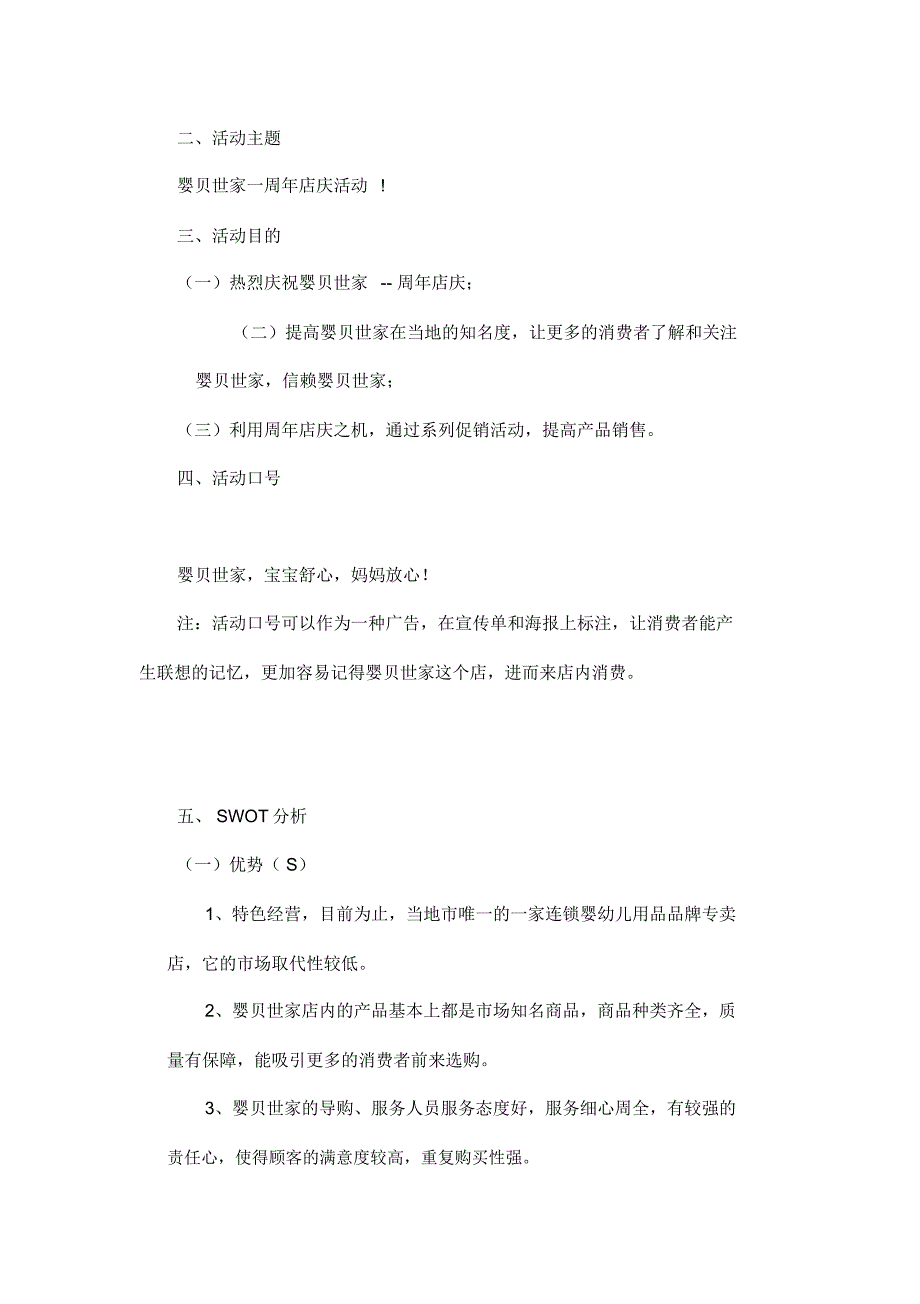 二、活动主题

婴贝世家一周年店庆活动 ！

三、活动目的

（一）热烈庆祝婴贝世家 -- 周年店庆；

（二）提高婴贝世家在当地的知名度，让更多的消费者了解和关注婴贝世家，信赖婴贝世家；

（三）利用周年店庆之机，通过系列促销活动，提高产品销售。

四、活动口号

婴贝世家，宝宝舒心，妈妈放心！

注：活动口号可以作为一种广告，在宣传单和海报上标注，让消费者能产生联想的记忆，更加容易记得婴贝世家这个店，进而来店内消费。

五、 SWOT 分析

（一）优势（ S）

1、特色经营，目前为止，当地市唯一的一家连锁婴幼儿用品品牌专卖店，它的市场取代性较低。

2、婴贝世家店内的产品基本上都是市场知名商品，商品种类齐全，质量有保障，能吸引更多的消费者前来选购。

3、婴贝世家的导购、服务人员服务态度好，服务细心周全，有较强的责任心，使得顾客的满意度较高，重复购买性强。